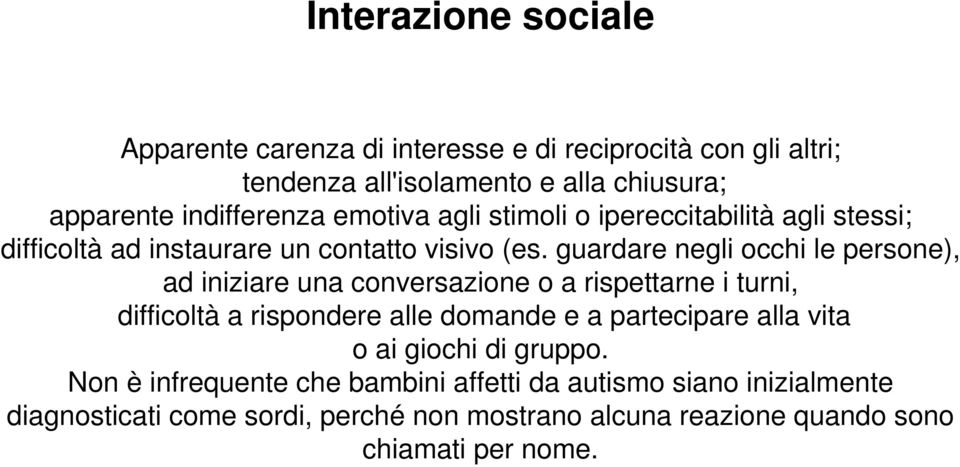 Interazione sociale

Apparente carenza di interesse e di reciprocità con gli altri; tendenza all'isolamento e alla chiusura; apparente indifferenza emotiva agli stimoli o ipereccitabilità agli stessi; difficoltà ad instaurare un contatto visivo (es. guardare negli occhi le persone), ad iniziare una conversazione o a rispettarne i turni, difficoltà a rispondere alle domande e a partecipare alla vita o ai giochi di gruppo.
Non è infrequente che bambini affetti da autismo siano inizialmente diagnosticati come sordi, perché non mostrano alcuna reazione quando sono chiamati per nome.